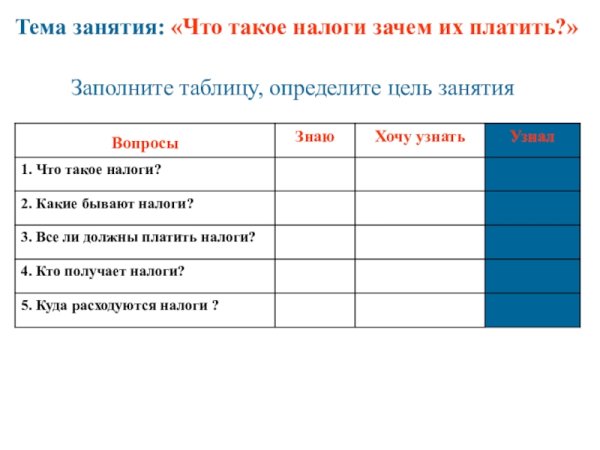 Тема занятия: «Что такое налоги зачем их платить?»

Заполните таблицу, определите цель занятия

| Вопросы | Знаю | Хочу узнать | Узнал |
|---|---|---|---|
| 1. Что такое налоги? | | | |
| 2. Какие бывают налоги? | | | |
| 3. Все ли должны платить налоги? | | | |
| 4. Кто получает налоги? | | | |
| 5. Куда расходуются налоги ? | | | |